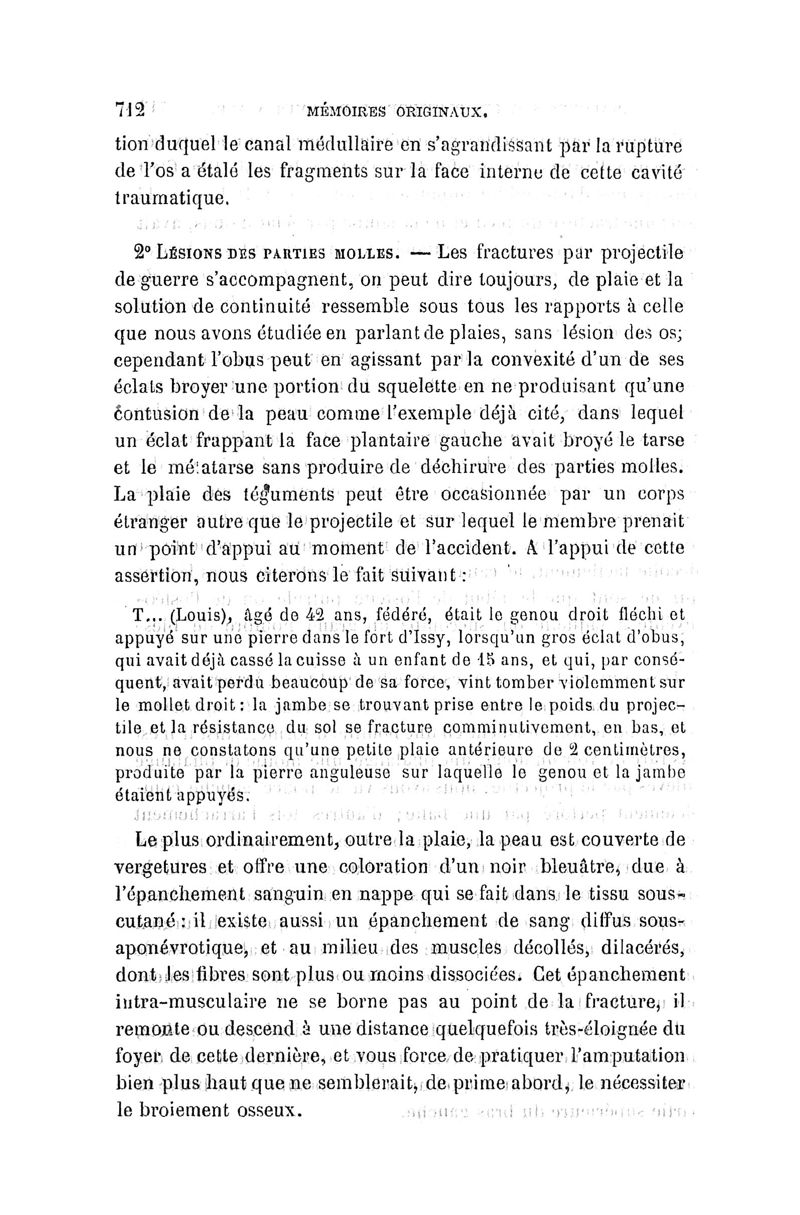 712 MÉMOIRES ORIGINAUX.

tion duquel le canal médullaire en s'agrandissant par la rupture de l'os a étalé les fragments sur la face interne de cette cavité traumatique.

2° Lésions des parties molles. — Les fractures par projectile de guerre s'accompagnent, on peut dire toujours, de plaie et la solution de continuité ressemble sous tous les rapports à celle que nous avons étudiée en parlant de plaies, sans lésion des os; cependant l'obus peut en agissant par la convexité d'un de ses éclats broyer une portion du squelette en ne produisant qu'une contusion de la peau comme l'exemple déjà cité, dans lequel un éclat frappant la face plantaire gauche avait broyé le tarse et le métatarse sans produire de déchirure des parties molles. La plaie des téguments peut être occasionnée par un corps étranger autre que le projectile et sur lequel le membre prenait un point d'appui au moment de l'accident. A l'appui de cette assertion, nous citerons le fait suivant :

T... (Louis), âgé de 42 ans, fédéré, était le genou droit fléchi et appuyé sur une pierre dans le fort d'Issy, lorsqu'un gros éclat d'obus, qui avait déjà cassé la cuisse à un enfant de 15 ans, et qui, par conséquent, avait perdu beaucoup de sa force, vint tomber violemment sur le mollet droit : la jambe se trouvant prise entre le poids du projectile et la résistance du sol se fracture comminutivement, en bas, et nous ne constatons qu'une petite plaie antérieure de 2 centimètres, produite par la pierre anguleuse sur laquelle le genou et la jambe étaient appuyés.

Le plus ordinairement, outre la plaie, la peau est couverte de vergetures et offre une coloration d'un noir bleuâtre, due à l'épanchement sanguin en nappe qui se fait dans le tissu sous-cutané : il existe aussi un épanchement de sang diffus sous-aponévrotique, et au milieu des muscles décollés, dilacérés, dont les fibres sont plus ou moins dissociées. Cet épanchement intra-musculaire ne se borne pas au point de la fracture, il remonte ou descend à une distance quelquefois très-éloignée du foyer de cette dernière, et vous force de pratiquer l'amputation bien plus haut que ne semblerait, de prime abord, le nécessiter le broiement osseux.